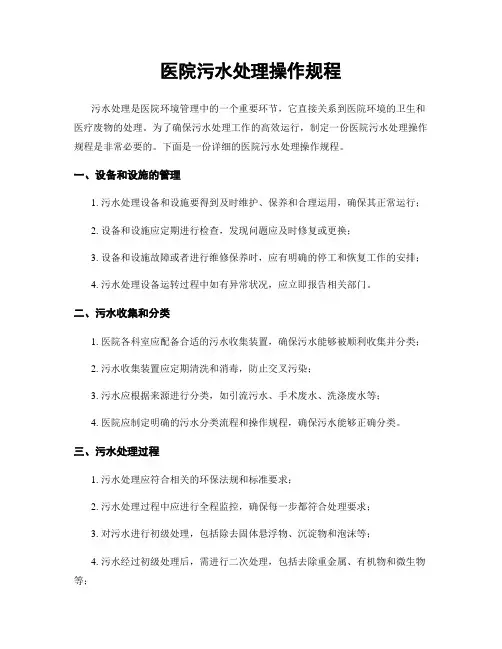 医院污水处理操作规程

污水处理是医院环境管理中的一个重要环节，它直接关系到医院环境的卫生和医疗废物的处理。为了确保污水处理工作的高效运行，制定一份医院污水处理操作规程是非常必要的。下面是一份详细的医院污水处理操作规程。

一、设备和设施的管理

1. 污水处理设备和设施要得到及时维护、保养和合理运用，确保其正常运行；

2. 设备和设施应定期进行检查，发现问题应及时修复或更换；

3. 设备和设施故障或者进行维修保养时，应有明确的停工和恢复工作的安排；

4. 污水处理设备运转过程中如有异常状况，应立即报告相关部门。

二、污水收集和分类

1. 医院各科室应配备合适的污水收集装置，确保污水能够被顺利收集并分类；

2. 污水收集装置应定期清洗和消毒，防止交叉污染；

3. 污水应根据来源进行分类，如引流污水、手术废水、洗涤废水等；

4. 医院应制定明确的污水分类流程和操作规程，确保污水能够正确分类。

三、污水处理过程

1. 污水处理应符合相关的环保法规和标准要求；

2. 污水处理过程中应进行全程监控，确保每一步都符合处理要求；

3. 对污水进行初级处理，包括除去固体悬浮物、沉淀物和泡沫等；

4. 污水经过初级处理后，需进行二次处理，包括去除重金属、有机物和微生物等；